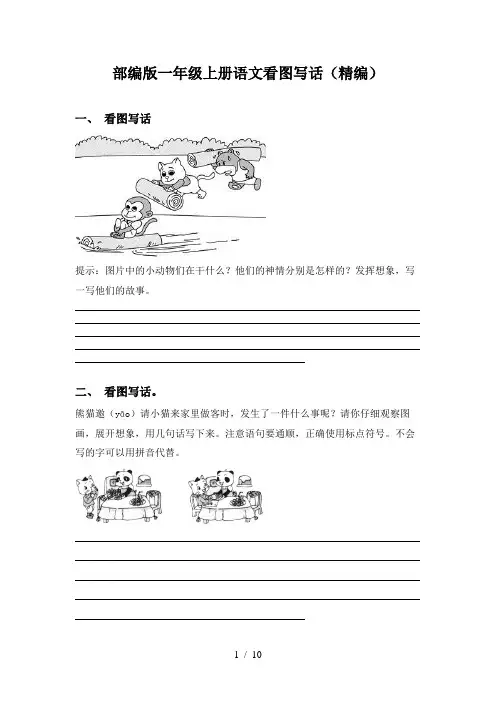 部编版一年级上册语文看图写话（精编）

一、 看图写话

提示：图片中的小动物们在干什么？他们的神情分别是怎样的？发挥想象，写一写他们的故事。

二、 看图写话。

熊猫邀（yāo）请小猫来家里做客时，发生了一件什么事呢？请你仔细观察图画，展开想象，用几句话写下来。注意语句要通顺，正确使用标点符号。不会写的字可以用拼音代替。

1 / 10